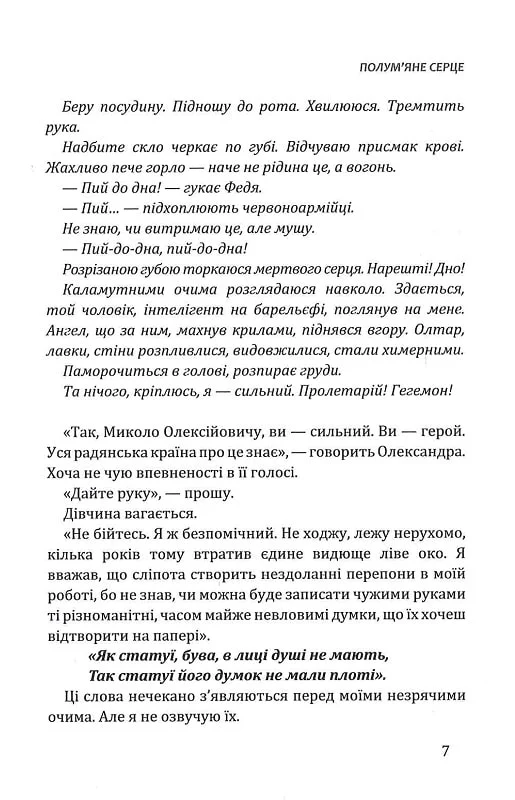 ПОЛУМ'ЯНЕ СЕРЦЕ

Беру посудину. Підношу до рота. Хвилююся. Тремтить рука.

Надбите скло черкає по губі. Відчуваю присмак крові. Жахливо пече горло — наче не рідина це, а вогонь.

— Пий до дна! — гукає Федя.

— Пий... — підхоплюють червоноармійці.

Не знаю, чи витримаю це, але мушу.

— Пий-до-дна, пий-до-дна!

Розрізаною губою торкаюся мертвого серця. Нарешті! Дно! Каламутними очима розглядаюся навколо. Здається, той чоловік, інтелігент на барельєфі, поглянув на мене. Ангел, що за ним, махнув крилами, піднявся вгору. Олтар, лавки, стіни розпливлися, видовжилися, стали химерними.

Паморочиться в голові, розпирає груди.

Та нічого, кріплюсь, я — сильний. Пролетарій! Гегемон!

«Так, Миколо Олексійовичу, ви — сильний. Ви — герой. Уся радянська країна про це знає», — говорить Олександра. Хоча не чую впевненості в її голосі.

«Дайте руку», — прошу.

Дівчина вагається.

«Не бійтесь. Я ж безпомічний. Не ходжу, лежу нерухомо, кілька років тому втратив єдине видюще ліве око. Я вважав, що сліпота створить нездоланні перепони в моїй роботі, бо не знав, чи можна буде записати чужими руками ті різноманітні, часом майже невловимі думки, що їх хочеш відтворити на папері».

«Як статуї, бува, в лиці душі не мають,
Так статуї його думок не мали плоті».

Ці слова нечекано з'являються перед моїми незрячими очима. Але я не озвучую їх.

7